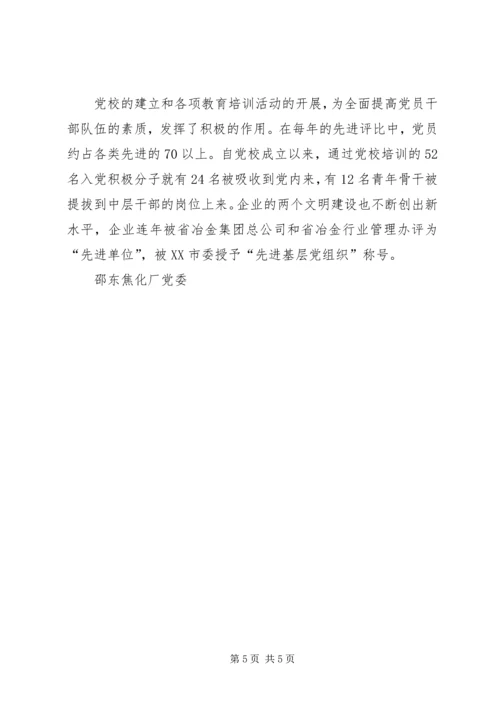 党校的建立和各项教育培训活动的开展，为全面提高党员干部队伍的素质，发挥了积极的作用。在每年的先进评比中，党员约占各类先进的70以上。自党校成立以来，通过党校培训的52名入党积极分子就有24名被吸收到党内来，有12名青年骨干被提拔到中层干部的岗位上来。企业的两个文明建设也不断创出新水平，企业连年被省冶金集团总公司和省冶金行业管理办评为“先进单位”，被XX市委授予“先进基层党组织”称号。

邵东焦化厂党委

第5页 共5页